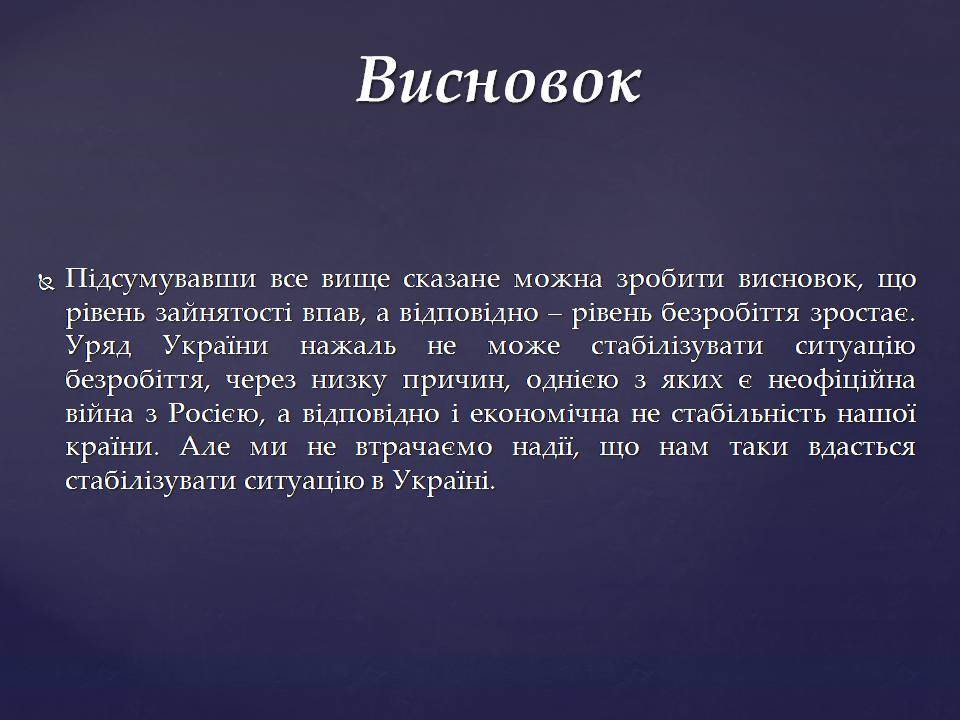 Висновок

Підсумувавши все вище сказане можна зробити висновок, що рівень зайнятості впав, а відповідно – рівень безробіття зростає. Уряд України нажаль не може стабілізувати ситуацію безробіття, через низку причин, однією з яких є неофіційна війна з Росією, а відповідно і економічна не стабільність нашої країни. Але ми не втрачаємо надії, що нам таки вдасться стабілізувати ситуацію в Україні.